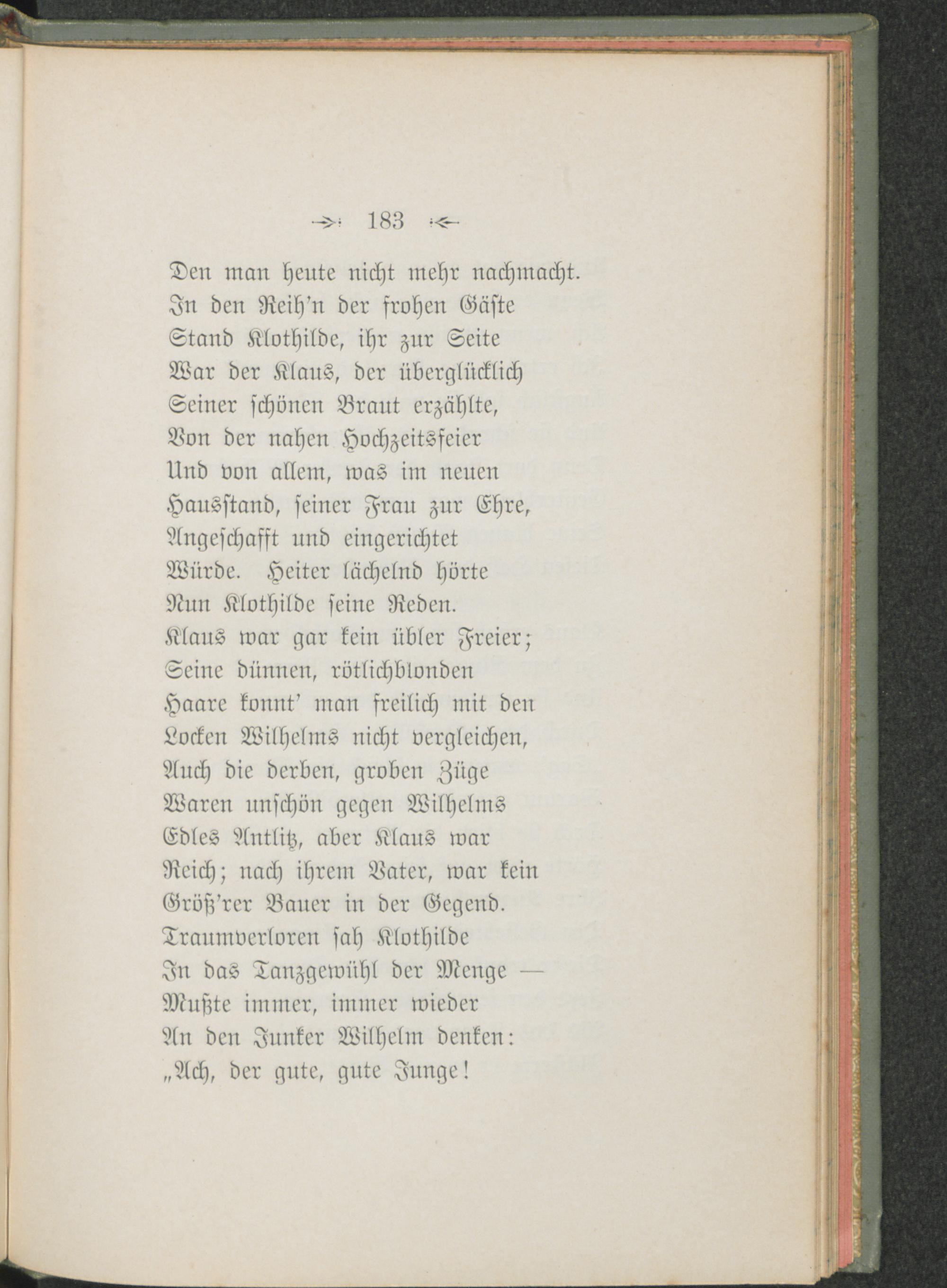 183

Den man heute nicht mehr nachmacht.
In den Reih'n der frohen Gäste
Stand Klothilde, ihr zur Seite
War der Klaus, der überglücklich
Seiner schönen Braut erzählte,
Von der nahen Hochzeitsfeier
Und von allem, was im neuen
Hausstand, seiner Frau zur Ehre,
Angeschafft und eingerichtet
Würde. Heiter lächelnd hörte
Nun Klothilde seine Reden.
Klaus war gar kein übler Freier;
Seine dünnen, rötlichblonden
Haare konnt' man freilich mit den
Locken Wilhelms nicht vergleichen,
Auch die derben, groben Züge
Waren unschön gegen Wilhelms
Edles Antlitz, aber Klaus war
Reich; nach ihrem Vater, war kein
Größ'rer Bauer in der Gegend.
Traumverloren sah Klothilde
In das Tanzgewühl der Menge —
Mußte immer, immer wieder
An den Junker Wilhelm denken:
„Ach, der gute, gute Junge!